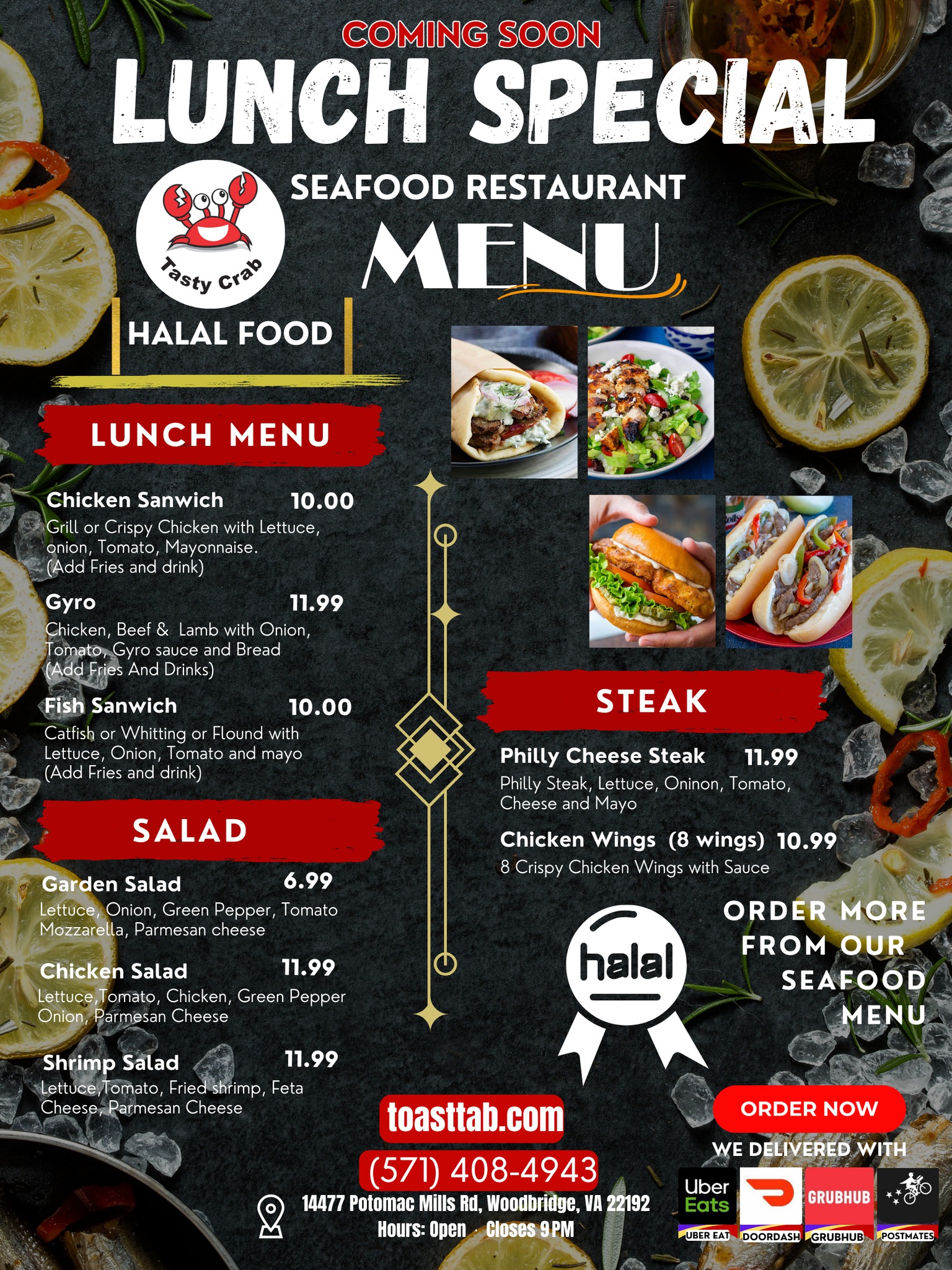 COMING SOON

LUNCH SPECIAL

Tasty Crab

SEAFOOD RESTAURANT

MENU

HALAL FOOD

LUNCH MENU

Chicken Sanwich 10.00
Grill or Crispy Chicken with Lettuce, onion, Tomato, Mayonnaise. (Add Fries and drink)

Gyro 11.99
Chicken, Beef & Lamb with Onion, Tomato, Gyro sauce and Bread (Add Fries And Drinks)

Fish Sanwich 10.00
Catfish or Whitting or Flound with Lettuce, Onion, Tomato and mayo (Add Fries and drink)

SALAD

Garden Salad 6.99
Lettuce, Onion, Green Pepper, Tomato Mozzarella, Parmesan cheese

Chicken Salad 11.99
Lettuce,Tomato, Chicken, Green Pepper Onion, Parmesan Cheese

Shrimp Salad 11.99
Lettuce,Tomato, Fried shrimp, Feta Cheese, Parmesan Cheese

STEAK

Philly Cheese Steak 11.99
Philly Steak, Lettuce, Oninon, Tomato, Cheese and Mayo

Chicken Wings (8 wings) 10.99
8 Crispy Chicken Wings with Sauce

halal

ORDER MORE FROM OUR SEAFOOD MENU

toasttab.com

(571) 408-4943

14477 Potomac Mills Rd, Woodbridge, VA 22192
Hours: Open · Closes 9 PM

ORDER NOW

WE DELIVERED WITH

Uber Eats
UBER EAT

DOORDASH

GRUBHUB
GRUBHUB

POSTMATES